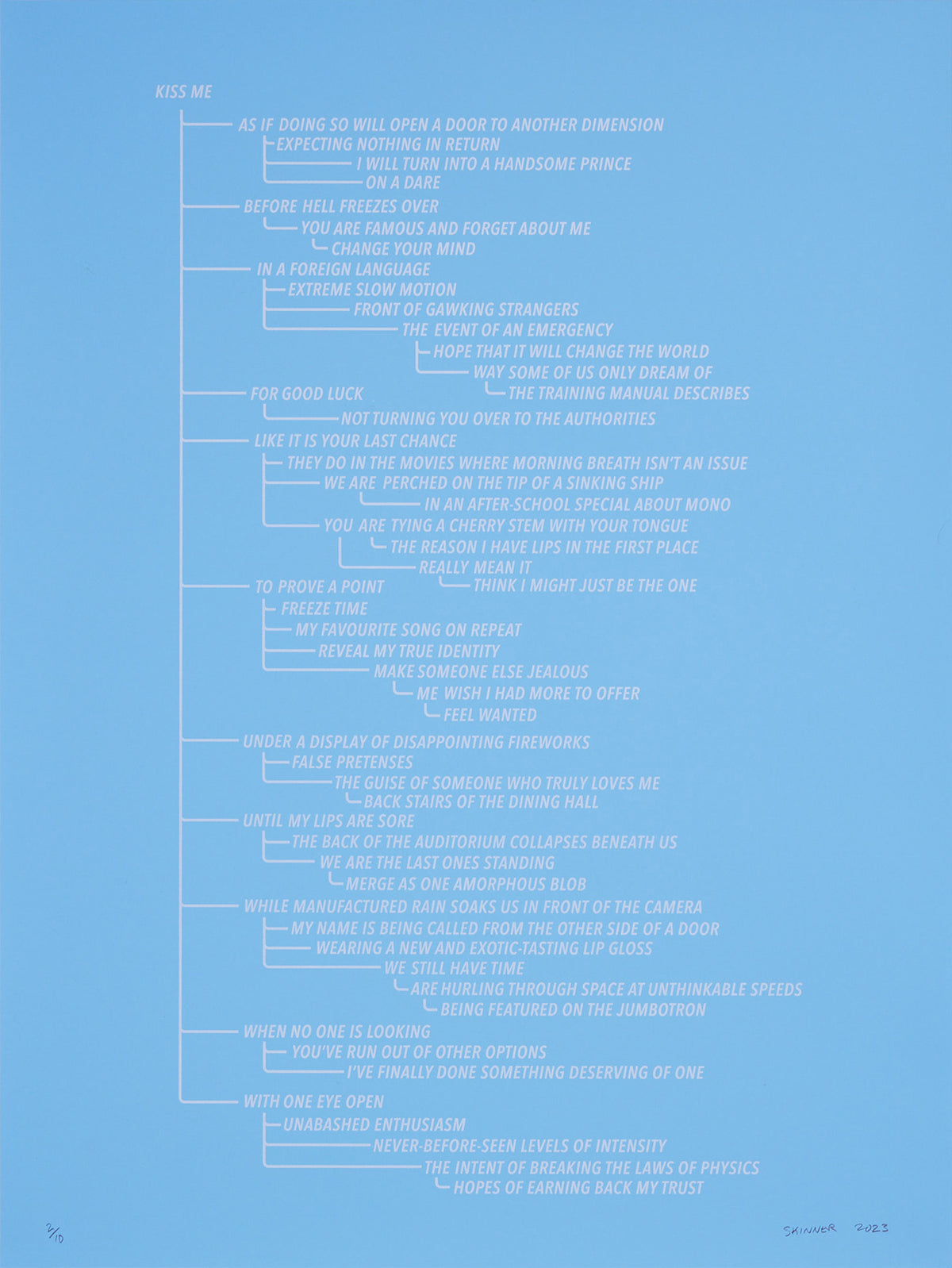 KISS ME

AS IF DOING SO WILL OPEN A DOOR TO ANOTHER DIMENSION
EXPECTING NOTHING IN RETURN
I WILL TURN INTO A HANDSOME PRINCE
ON A DARE
BEFORE HELL FREEZES OVER
YOU ARE FAMOUS AND FORGET ABOUT ME
CHANGE YOUR MIND
IN A FOREIGN LANGUAGE
EXTREME SLOW MOTION
FRONT OF GAWKING STRANGERS
THE EVENT OF AN EMERGENCY
HOPE THAT IT WILL CHANGE THE WORLD
WAY SOME OF US ONLY DREAM OF
THE TRAINING MANUAL DESCRIBES
FOR GOOD LUCK
NOT TURNING YOU OVER TO THE AUTHORITIES
LIKE IT IS YOUR LAST CHANCE
THEY DO IN THE MOVIES WHERE MORNING BREATH ISN'T AN ISSUE
WE ARE PERCHED ON THE TIP OF A SINKING SHIP
IN AN AFTER-SCHOOL SPECIAL ABOUT MONO
YOU ARE TYING A CHERRY STEM WITH YOUR TONGUE
THE REASON I HAVE LIPS IN THE FIRST PLACE
REALLY MEAN IT
THINK I MIGHT JUST BE THE ONE
TO PROVE A POINT
FREEZE TIME
MY FAVOURITE SONG ON REPEAT
REVEAL MY TRUE IDENTITY
MAKE SOMEONE ELSE JEALOUS
ME WISH I HAD MORE TO OFFER
FEEL WANTED
UNDER A DISPLAY OF DISAPPOINTING FIREWORKS
FALSE PRETENSES
THE GUISE OF SOMEONE WHO TRULY LOVES ME
BACK STAIRS OF THE DINING HALL
UNTIL MY LIPS ARE SORE
THE BACK OF THE AUDITORIUM COLLAPSES BENEATH US
WE ARE THE LAST ONES STANDING
MERGE AS ONE AMORPHOUS BLOB
WHILE MANUFACTURED RAIN SOAKS US IN FRONT OF THE CAMERA
MY NAME IS BEING CALLED FROM THE OTHER SIDE OF A DOOR
WEARING A NEW AND EXOTIC-TASTING LIP GLOSS
WE STILL HAVE TIME
ARE HURLING THROUGH SPACE AT UNTHINKABLE SPEEDS
BEING FEATURED ON THE JUMBOTRON
WHEN NO ONE IS LOOKING
YOU'VE RUN OUT OF OTHER OPTIONS
I'VE FINALLY DONE SOMETHING DESERVING OF ONE
WITH ONE EYE OPEN
UNABASHED ENTHUSIASM
NEVER-BEFORE-SEEN LEVELS OF INTENSITY
THE INTENT OF BREAKING THE LAWS OF PHYSICS
HOPES OF EARNING BACK MY TRUST

2/10

SKINNER 2023